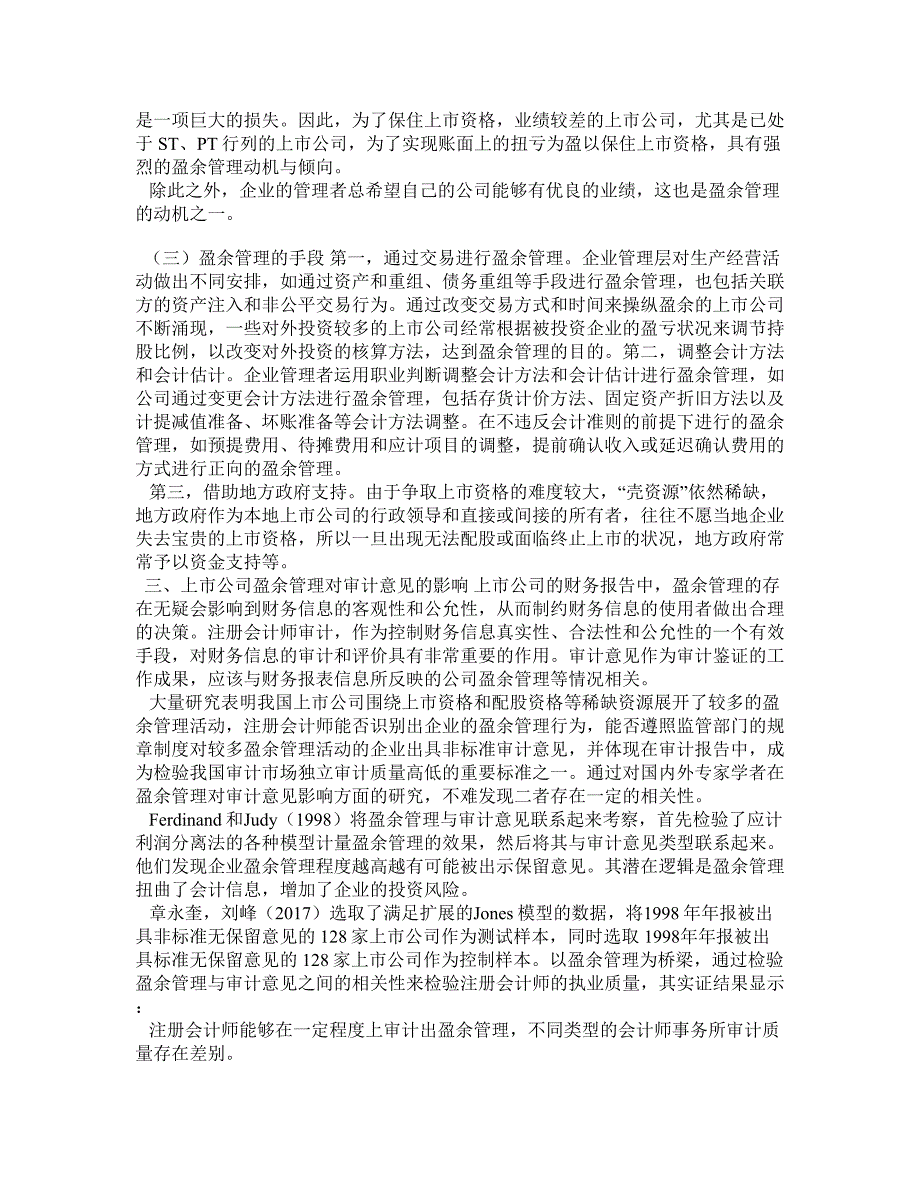 是一项巨大的损失。因此，为了保住上市资格，业绩较差的上市公司，尤其是已处于 ST、PT 行列的上市公司，为了实现账面上的扭亏为盈以保住上市资格，具有强烈的盈余管理动机与倾向。

除此之外，企业的管理者总希望自己的公司能够有优良的业绩，这也是盈余管理的动机之一。

（三）盈余管理的手段 第一，通过交易进行盈余管理。企业管理层对生产经营活动做出不同安排，如通过资产和重组、债务重组等手段进行盈余管理，也包括关联方的资产注入和非公平交易行为。通过改变交易方式和时间来操纵盈余的上市公司不断涌现，一些对外投资较多的上市公司经常根据被投资企业的盈亏状况来调节持股比例，以改变对外投资的核算方法，达到盈余管理的目的。第二，调整会计方法和会计估计。企业管理者运用职业判断调整会计方法和会计估计进行盈余管理，如公司通过变更会计方法进行盈余管理，包括存货计价方法、固定资产折旧方法以及计提减值准备、坏账准备等会计方法调整。在不违反会计准则的前提下进行的盈余管理，如预提费用、待摊费用和应计项目的调整，提前确认收入或延迟确认费用的方式进行正向的盈余管理。

第三，借助地方政府支持。由于争取上市资格的难度较大，“壳资源”依然稀缺，地方政府作为本地上市公司的行政领导和直接或间接的所有者，往往不愿当地企业失去宝贵的上市资格，所以一旦出现无法配股或面临终止上市的状况，地方政府常常予以资金支持等。

三、上市公司盈余管理对审计意见的影响 上市公司的财务报告中，盈余管理的存在无疑会影响到财务信息的客观性和公允性，从而制约财务信息的使用者做出合理的决策。注册会计师审计，作为控制财务信息真实性、合法性和公允性的一个有效手段，对财务信息的审计和评价具有非常重要的作用。审计意见作为审计鉴证的工作成果，应该与财务报表信息所反映的公司盈余管理等情况相关。

大量研究表明我国上市公司围绕上市资格和配股资格等稀缺资源展开了较多的盈余管理活动，注册会计师能否识别出企业的盈余管理行为，能否遵照监管部门的规章制度对较多盈余管理活动的企业出具非标准审计意见，并体现在审计报告中，成为检验我国审计市场独立审计质量高低的重要标准之一。通过对国内外专家学者在盈余管理对审计意见影响方面的研究，不难发现二者存在一定的相关性。

Ferdinand 和Judy（1998）将盈余管理与审计意见联系起来考察，首先检验了应计利润分离法的各种模型计量盈余管理的效果，然后将其与审计意见类型联系起来。他们发现企业盈余管理程度越高越有可能被出示保留意见。其潜在逻辑是盈余管理扭曲了会计信息，增加了企业的投资风险。

章永奎，刘峰（2017）选取了满足扩展的Jones 模型的数据，将1998 年年报被出具非标准无保留意见的 128 家上市公司作为测试样本，同时选取 1998年年报被出具标准无保留意见的 128 家上市公司作为控制样本。以盈余管理为桥梁，通过检验盈余管理与审计意见之间的相关性来检验注册会计师的执业质量，其实证结果显示：

注册会计师能够在一定程度上审计出盈余管理，不同类型的会计师事务所审计质量存在差别。